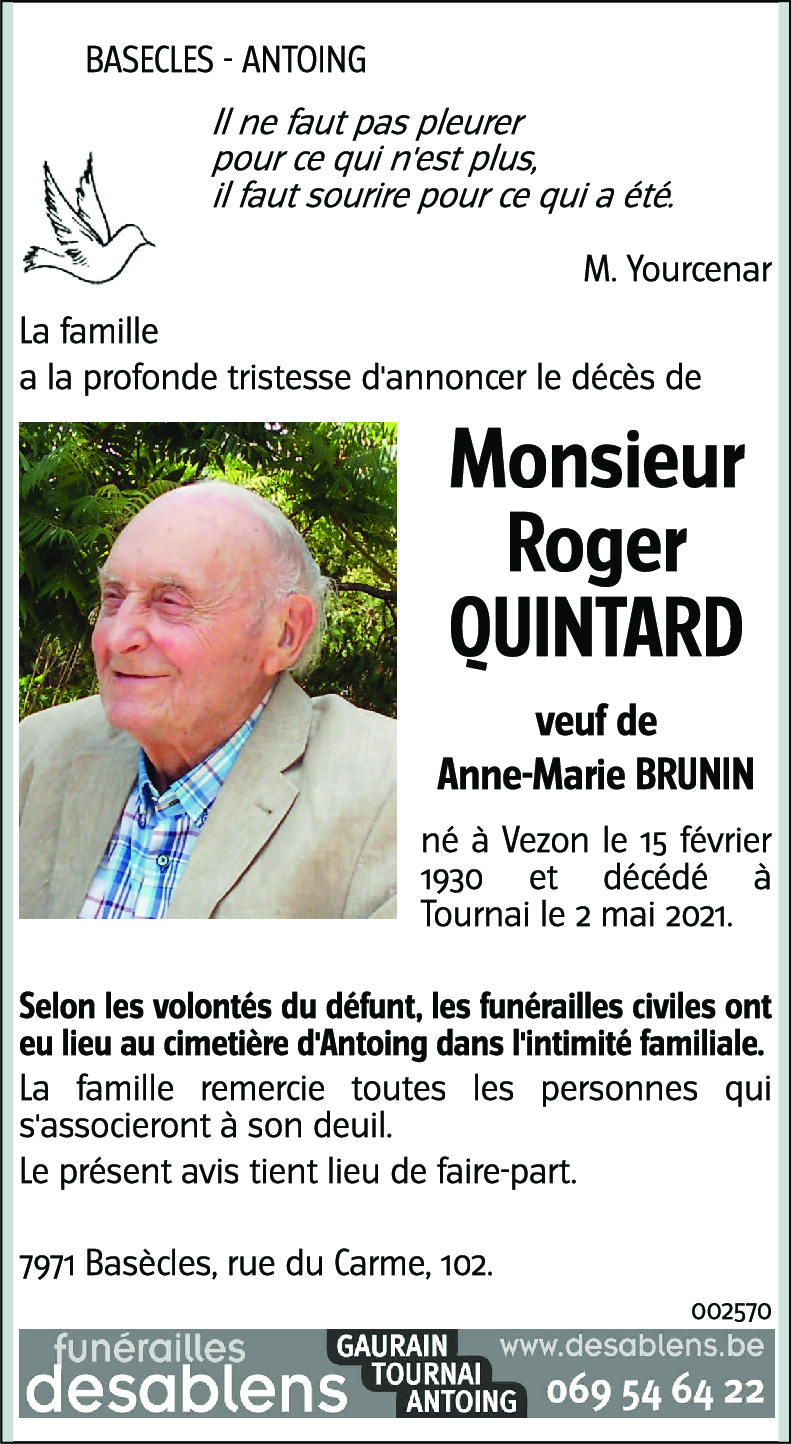 BASECLES - ANTOING

Il ne faut pas pleurer
pour ce qui n'est plus,
il faut sourire pour ce qui a été.

M. Yourcenar

La famille
a la profonde tristesse d'annoncer le décès de

Monsieur
Roger
QUINTARD

veuf de
Anne-Marie BRUNIN

né à Vezon le 15 février 1930 et décédé à Tournai le 2 mai 2021.

Selon les volontés du défunt, les funérailles civiles ont eu lieu au cimetière d'Antoing dans l'intimité familiale.

La famille remercie toutes les personnes qui s'associeront à son deuil.

Le présent avis tient lieu de faire-part.

7971 Basècles, rue du Carme, 102.

002570

funérailles
desablens

GAURAIN
TOURNAI
ANTOING

www.desablens.be
069 54 64 22